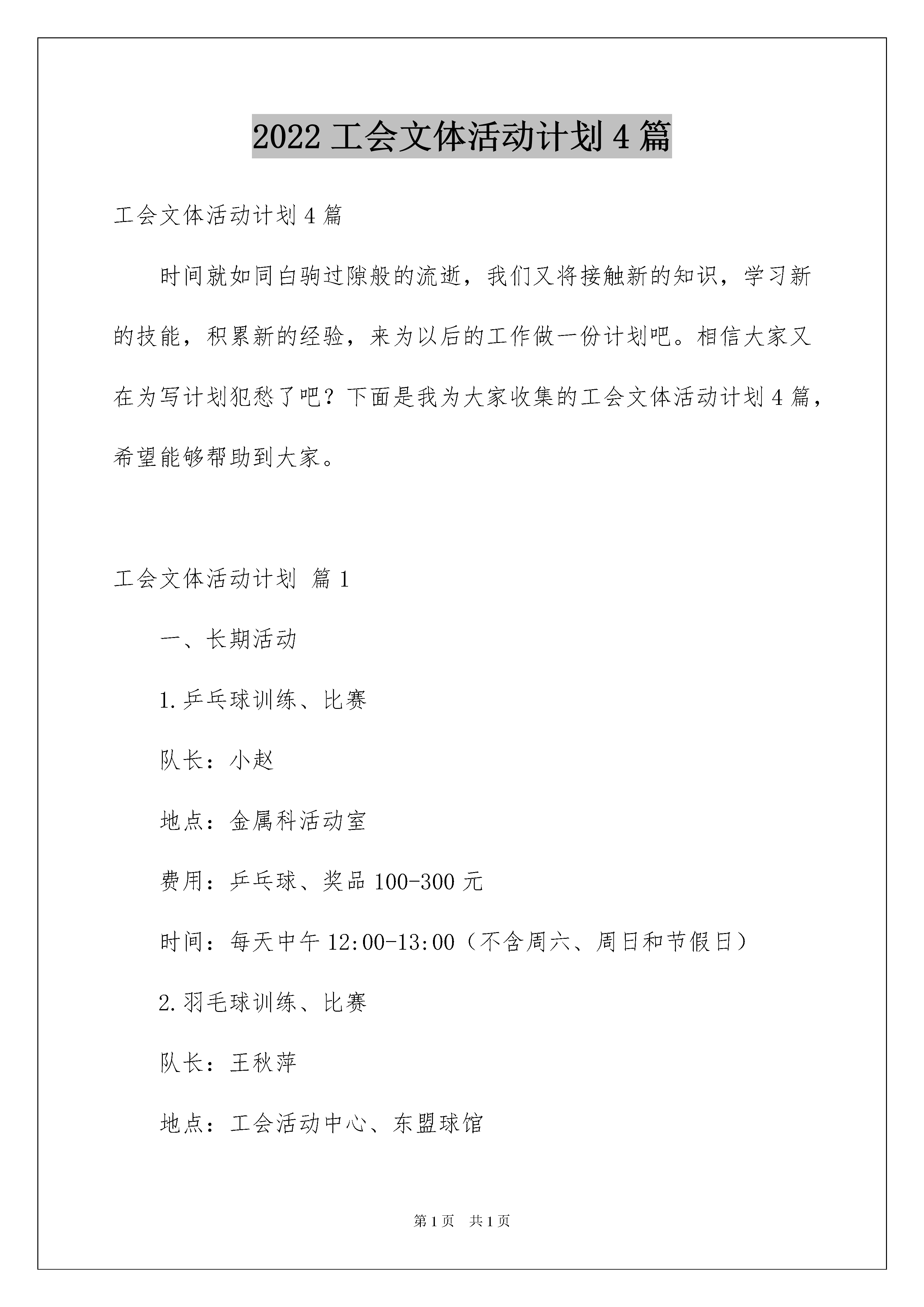 2022 工会文体活动计划 4 篇

工会文体活动计划 4 篇

时间就如同白驹过隙般的流逝，我们又将接触新的知识，学习新的技能，积累新的经验，来为以后的工作做一份计划吧。相信大家又在为写计划犯愁了吧？下面是我为大家收集的工会文体活动计划 4 篇，希望能够帮助到大家。

工会文体活动计划 篇 1

一、长期活动

1.乒乓球训练、比赛

队长：小赵

地点：金属科活动室

费用：乒乓球、奖品 100-300 元

时间：每天中午 12:00-13:00（不含周六、周日和节假日）

2.羽毛球训练、比赛

队长：王秋萍

地点：工会活动中心、东盟球馆

第 1 页 共 1 页